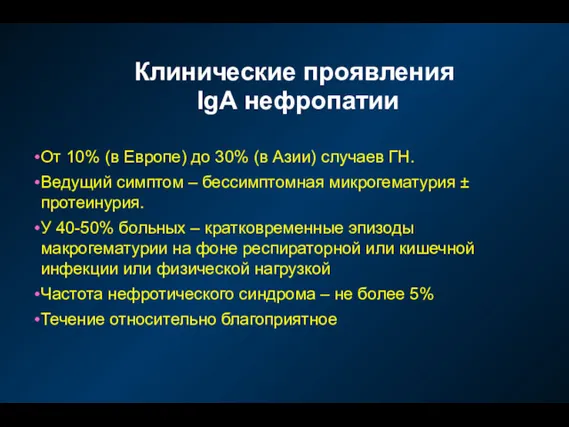 Клинические проявления IgA нефропатии

•От 10% (в Европе) до 30% (в Азии) случаев ГН.

•Ведущий симптом – бессимптомная микрогематурия ± протеинурия.

•У 40-50% больных – кратковременные эпизоды макрогематурии на фоне респираторной или кишечной инфекции или физической нагрузкой

•Частота нефротического синдрома – не более 5%

•Течение относительно благоприятное